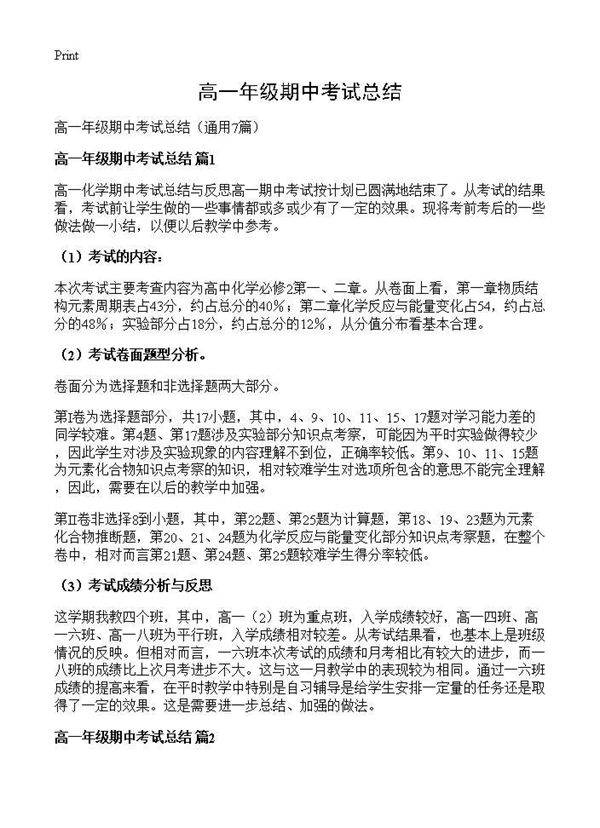 Print

高一年级期中考试总结

高一年级期中考试总结（通用7篇）

高一年级期中考试总结 篇1

高一化学期中考试总结与反思高一期中考试按计划已圆满地结束了。从考试的结果看，考试前让学生做的一些事情都或多或少有了一定的效果。现将考前考后的一些做法做一小结，以便以后教学中参考。

（1）考试的内容：

本次考试主要考查内容为高中化学必修2第一、二章。从卷面上看，第一章物质结构元素周期表占43分，约占总分的40%；第二章化学反应与能量变化占54，约占总分的48%；实验部分占18分，约占总分的12%，从分值分布看基本合理。

（2）考试卷面题型分析。

卷面分为选择题和非选择题两大部分。

第I卷为选择题部分，共17小题，其中，4、9、10、11、15、17题对学习能力差的同学较难。第4题、第17题涉及实验部分知识点考察，可能因为平时实验做得较少，因此学生对涉及实验现象的内容理解不到位，正确率较低。第9、10、11、15题为元素化合物知识点考察的知识，相对较难学生对选项所包含的意思不能完全理解，因此，需要在以后的教学中加强。

第II卷非选择8到小题，其中，第22题、第25题为计算题，第18、19、23题为元素化合物推断题，第20、21、24题为化学反应与能量变化部分知识点考察题，在整个卷中，相对而言第21题、第24题、第25题较难学生得分率较低。

（3）考试成绩分析与反思

这学期我教四个班，其中，高一（2）班为重点班，入学成绩较好，高一四班、高一六班、高一八班为平行班，入学成绩相对较差。从考试结果看，也基本上是班级情况的反映。但相对而言，一六班本次考试的成绩和月考相比有较大的进步，而一八班的成绩比上次月考进步不大。这与这一月教学中的表现较为相同。通过一六班成绩的提高来看，在平时教学中特别是自习辅导是给学生安排一定量的任务还是取得了一定的效果。这是需要进一步总结、加强的做法。

高一年级期中考试总结 篇2